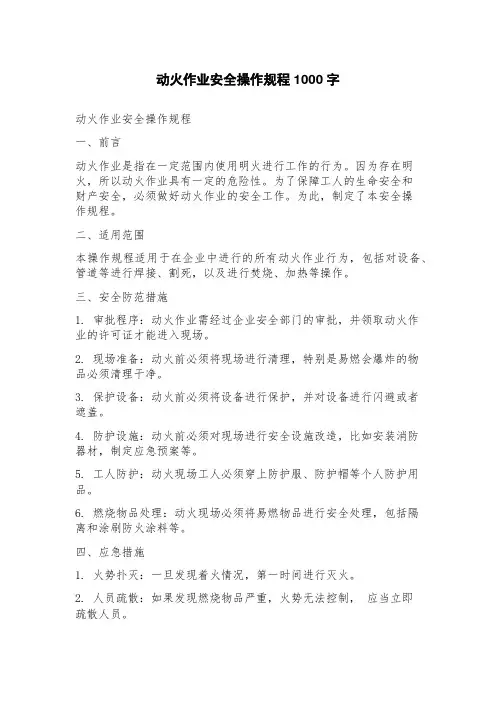 动火作业安全操作规程 1000 字

动火作业安全操作规程

一、前言

动火作业是指在一定范围内使用明火进行工作的行为。因为存在明火，所以动火作业具有一定的危险性。为了保障工人的生命安全和财产安全，必须做好动火作业的安全工作。为此，制定了本安全操作规程。

二、适用范围

本操作规程适用于在企业中进行的所有动火作业行为，包括对设备、管道等进行焊接、割死，以及进行焚烧、加热等操作。

三、安全防范措施

1. 审批程序：动火作业需经过企业安全部门的审批，并领取动火作业的许可证才能进入现场。

2. 现场准备：动火前必须将现场进行清理，特别是易燃会爆炸的物品必须清理干净。

3. 保护设备：动火前必须将设备进行保护，并对设备进行闪避或者遮盖。

4. 防护设施：动火前必须对现场进行安全设施改造，比如安装消防器材，制定应急预案等。

5. 工人防护：动火现场工人必须穿上防护服、防护帽等个人防护用品。

6. 燃烧物品处理：动火现场必须将易燃物品进行安全处理，包括隔离和涂刷防火涂料等。

四、应急措施

1. 火势扑灭：一旦发现着火情况，第一时间进行灭火。

2. 人员疏散：如果发现燃烧物品严重，火势无法控制， 应当立即疏散人员。